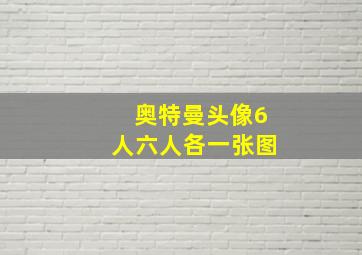 奥特曼头像6人六人各一张图